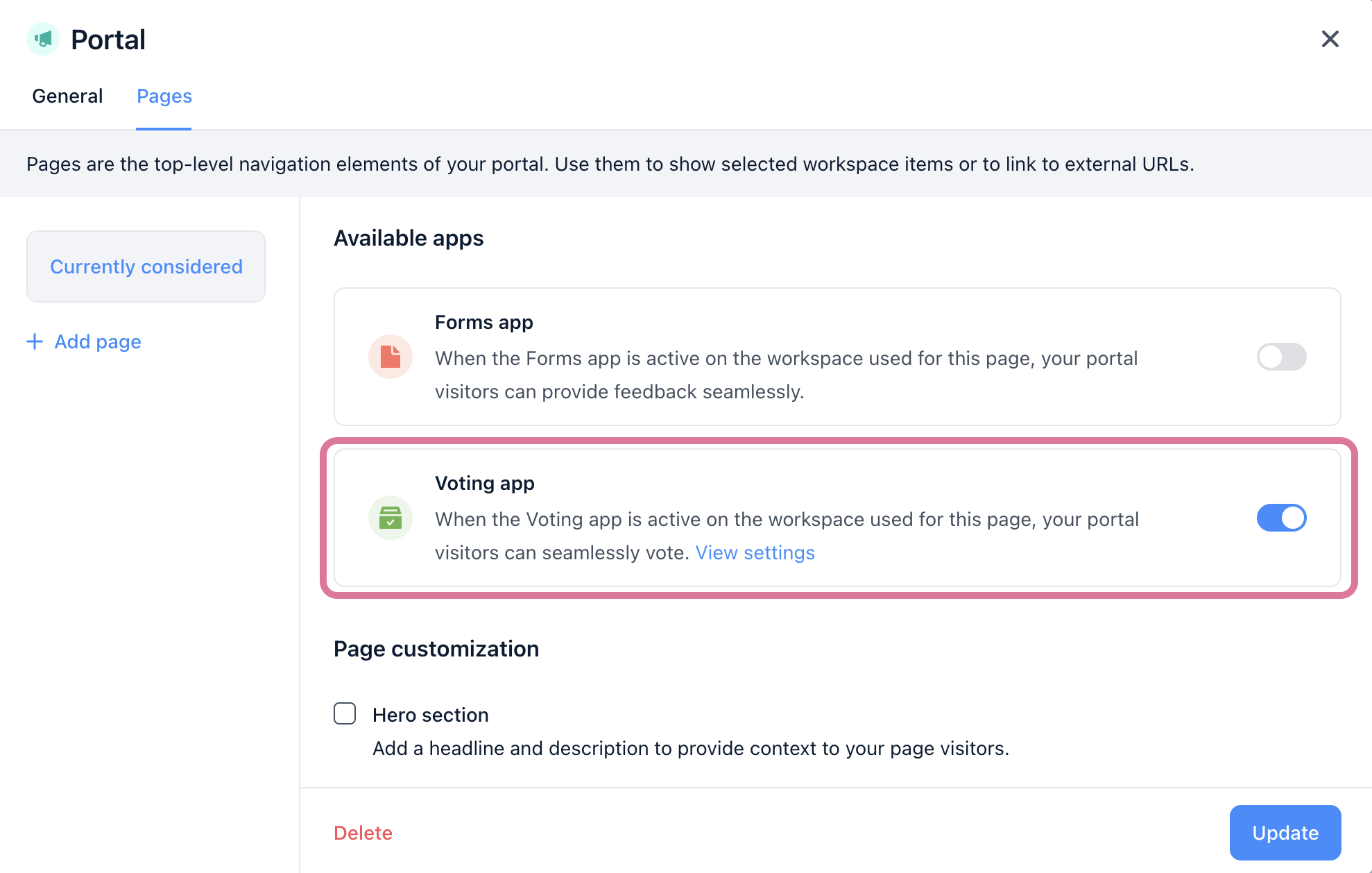 Portal

General Pages

Pages are the top-level navigation elements of your portal. Use them to show selected workspace items or to link to external URLs.

Currently considered

+ Add page

Available apps

Forms app

When the Forms app is active on the workspace used for this page, your portal visitors can provide feedback seamlessly.

Voting app

When the Voting app is active on the workspace used for this page, your portal visitors can seamlessly vote. View settings

Page customization

Hero section

Add a headline and description to provide context to your page visitors.

Delete

Update